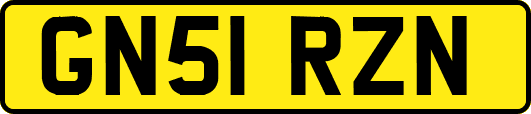 GN51 RZN